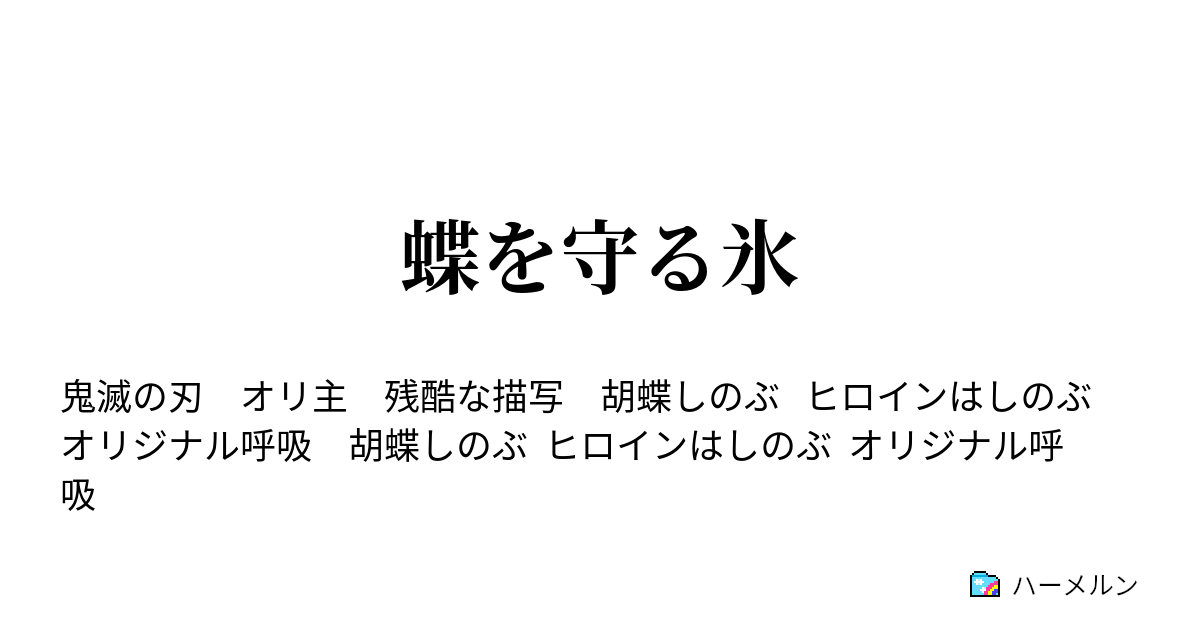 蝶を守る氷

鬼滅の刃　オリ主　残酷な描写　胡蝶しのぶ　ヒロインはしのぶ　オリジナル呼吸　胡蝶しのぶ ヒロインはしのぶ オリジナル呼吸

ハーメルン